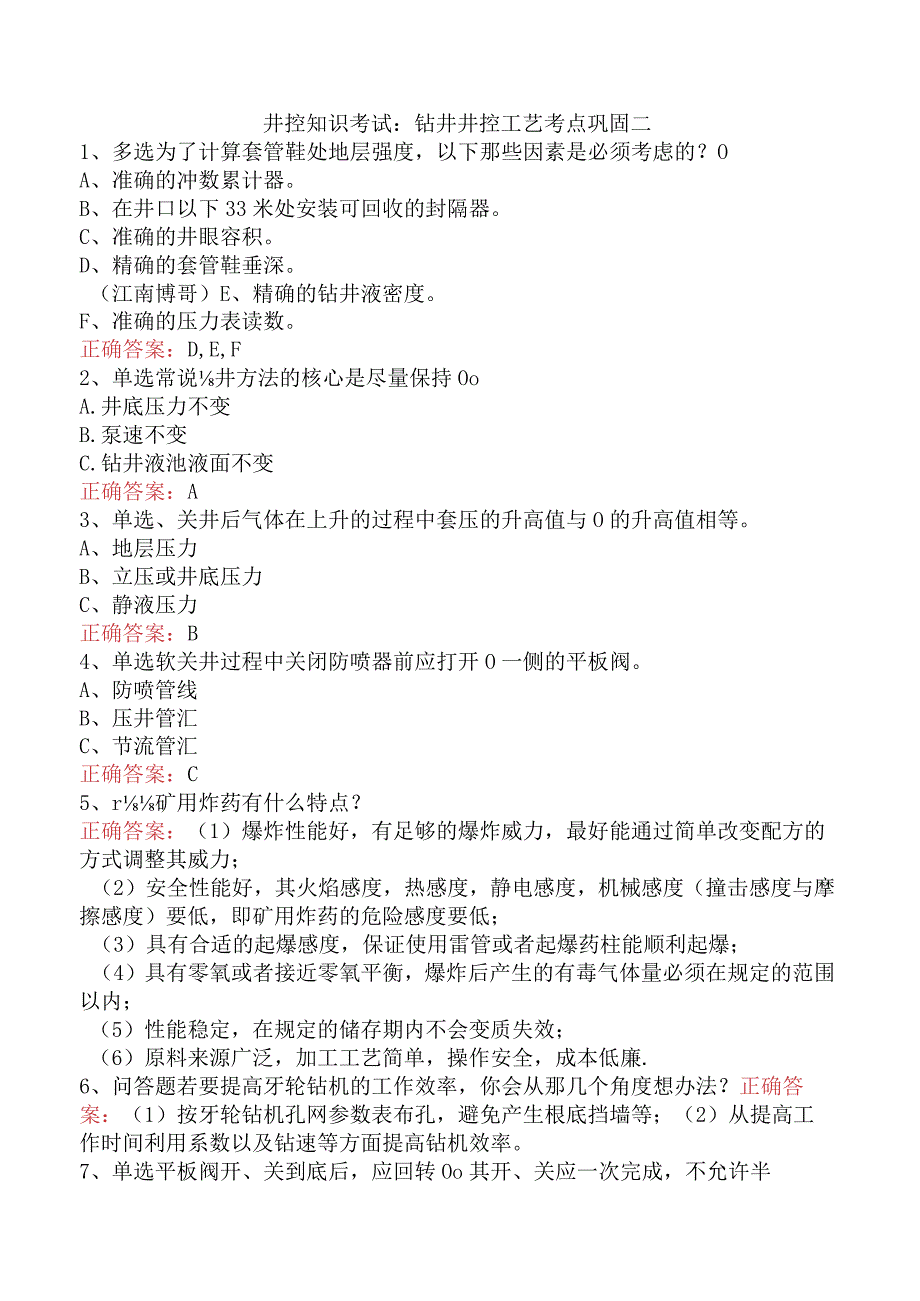 井控知识考试：钻井井控工艺考点巩固二

1、多选为了计算套管鞋处地层强度，以下那些因素是必须考虑的？0

A、准确的冲数累计器。

B、在井口以下33米处安装可回收的封隔器。

C、准确的井眼容积。

D、精确的套管鞋垂深。

（江南博哥）E、精确的钻井液密度。

F、准确的压力表读数。

正确答案：D,E,F

2、单选常说⅛井方法的核心是尽量保持0o

A.井底压力不变

B.泵速不变

C.钻井液池液面不变

正确答案：A

3、单选、关井后气体在上升的过程中套压的升高值与0的升高值相等。

A、地层压力

B、立压或井底压力

C、静液压力

正确答案：B

4、单选软关井过程中关闭防喷器前应打开0一侧的平板阀。

A、防喷管线

B、压井管汇

C、节流管汇

正确答案：C

5、r⅛⅛矿用炸药有什么特点？

正确答案：（1）爆炸性能好，有足够的爆炸威力，最好能通过简单改变配方的方式调整其威力；

（2）安全性能好，其火焰感度，热感度，静电感度，机械感度（撞击感度与摩擦感度）要低，即矿用炸药的危险感度要低；

（3）具有合适的起爆感度，保证使用雷管或者起爆药柱能顺利起爆；

（4）具有零氧或者接近零氧平衡，爆炸后产生的有毒气体量必须在规定的范围以内；

（5）性能稳定，在规定的储存期内不会变质失效；

（6）原料来源广泛，加工工艺简单，操作安全，成本低廉.

6、问答题若要提高牙轮钻机的工作效率，你会从那几个角度想办法？正确答案：（1）按牙轮钻机孔网参数表布孔，避免产生根底挡墙等；（2）从提高工作时间利用系数以及钻速等方面提高钻机效率。

7、单选平板阀开、关到底后，应回转0o其开、关应一次完成，不允许半